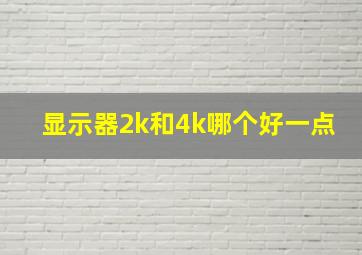 显示器2k和4k哪个好一点